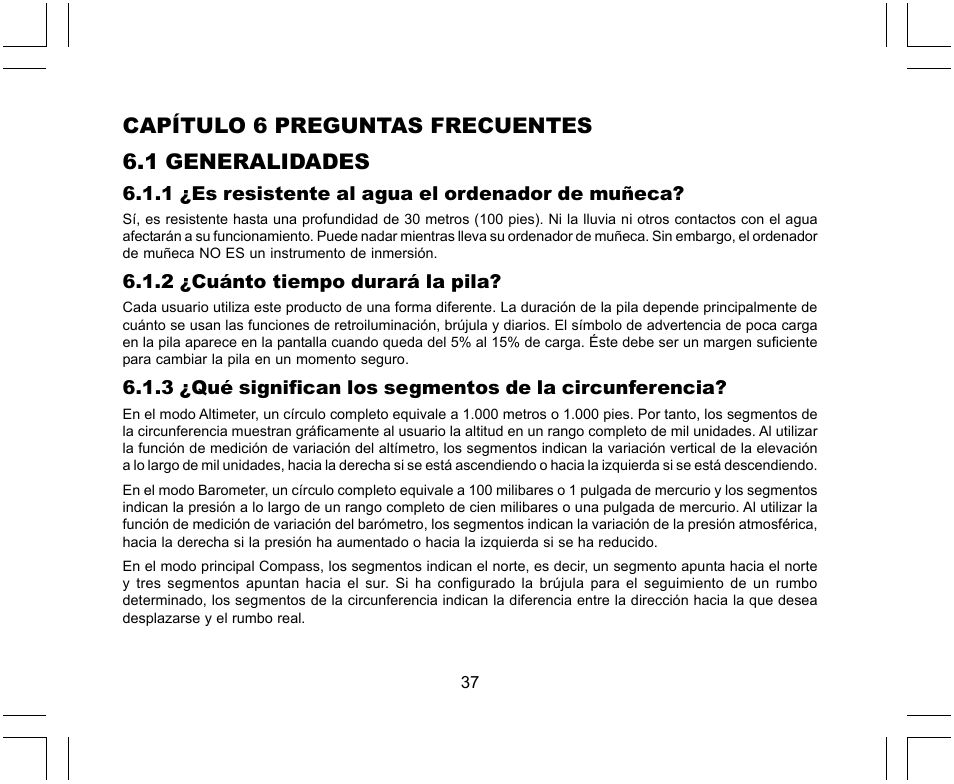 CAPÍTULO 6 PREGUNTAS FRECUENTES

6.1 GENERALIDADES

6.1.1 ¿Es resistente al agua el ordenador de muñeca?

Sí, es resistente hasta una profundidad de 30 metros (100 pies). Ni la lluvia ni otros contactos con el agua afectarán a su funcionamiento. Puede nadar mientras lleva su ordenador de muñeca. Sin embargo, el ordenador de muñeca NO ES un instrumento de inmersión.

6.1.2 ¿Cuánto tiempo durará la pila?

Cada usuario utiliza este producto de una forma diferente. La duración de la pila depende principalmente de cuánto se usan las funciones de retroiluminación, brújula y diarios. El símbolo de advertencia de poca carga en la pila aparece en la pantalla cuando queda del 5% al 15% de carga. Éste debe ser un margen suficiente para cambiar la pila en un momento seguro.

6.1.3 ¿Qué significan los segmentos de la circunferencia?

En el modo Altimeter, un círculo completo equivale a 1.000 metros o 1.000 pies. Por tanto, los segmentos de la circunferencia muestran gráficamente al usuario la altitud en un rango completo de mil unidades. Al utilizar la función de medición de variación del altímetro, los segmentos indican la variación vertical de la elevación a lo largo de mil unidades, hacia la derecha si se está ascendiendo o hacia la izquierda si se está descendiendo.

En el modo Barometer, un círculo completo equivale a 100 milibares o 1 pulgada de mercurio y los segmentos indican la presión a lo largo de un rango completo de cien milibares o una pulgada de mercurio. Al utilizar la función de medición de variación del barómetro, los segmentos indican la variación de la presión atmosférica, hacia la derecha si la presión ha aumentado o hacia la izquierda si se ha reducido.

En el modo principal Compass, los segmentos indican el norte, es decir, un segmento apunta hacia el norte y tres segmentos apuntan hacia el sur. Si ha configurado la brújula para el seguimiento de un rumbo determinado, los segmentos de la circunferencia indican la diferencia entre la dirección hacia la que desea desplazarse y el rumbo real.

37